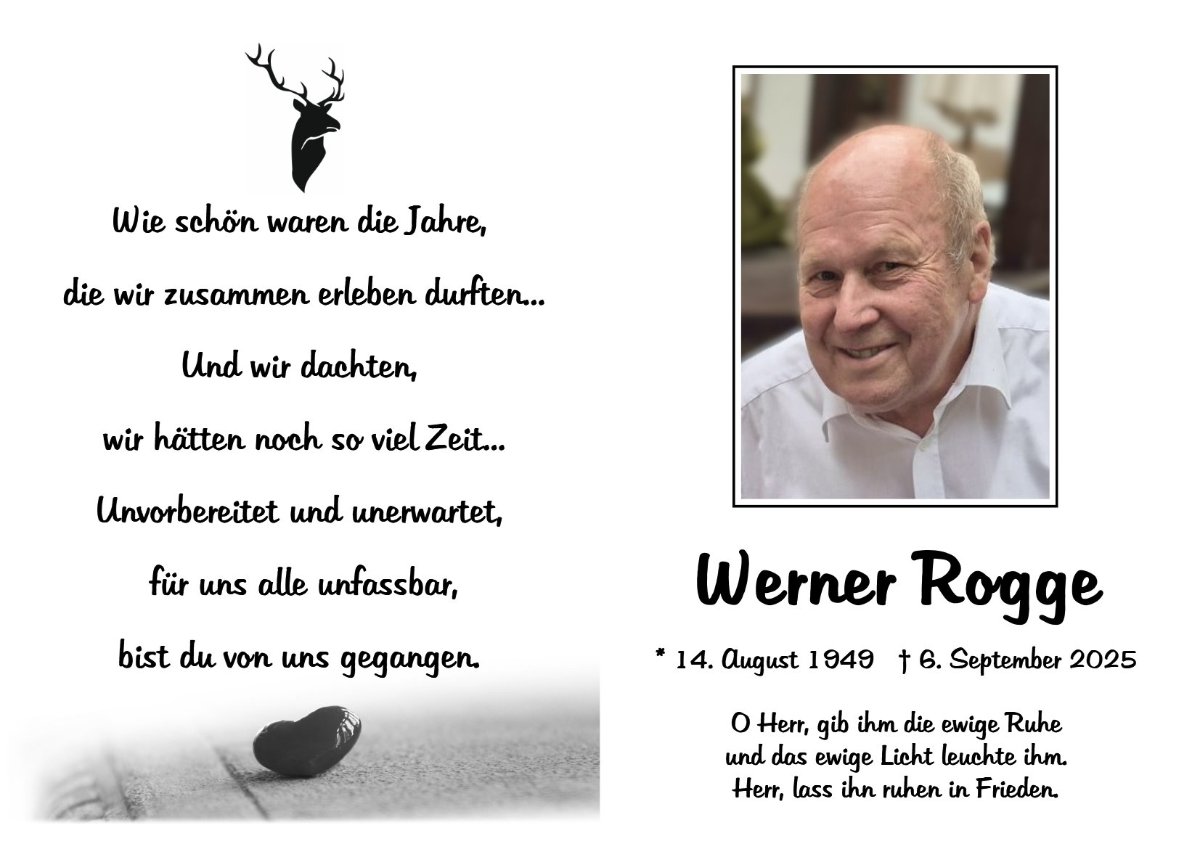 Wie schön waren die Jahre,

die wir zusammen erleben durften...

Und wir dachten,

wir hätten noch so viel Zeit...

Unvorbereitet und unerwartet,

für uns alle unfassbar,

bist du von uns gegangen.

Werner Rogge

* 14. August 1949 † 6. September 2025

O Herr, gib ihm die ewige Ruhe
und das ewige Licht leuchte ihm.
Herr, lass ihn ruhen in Frieden.